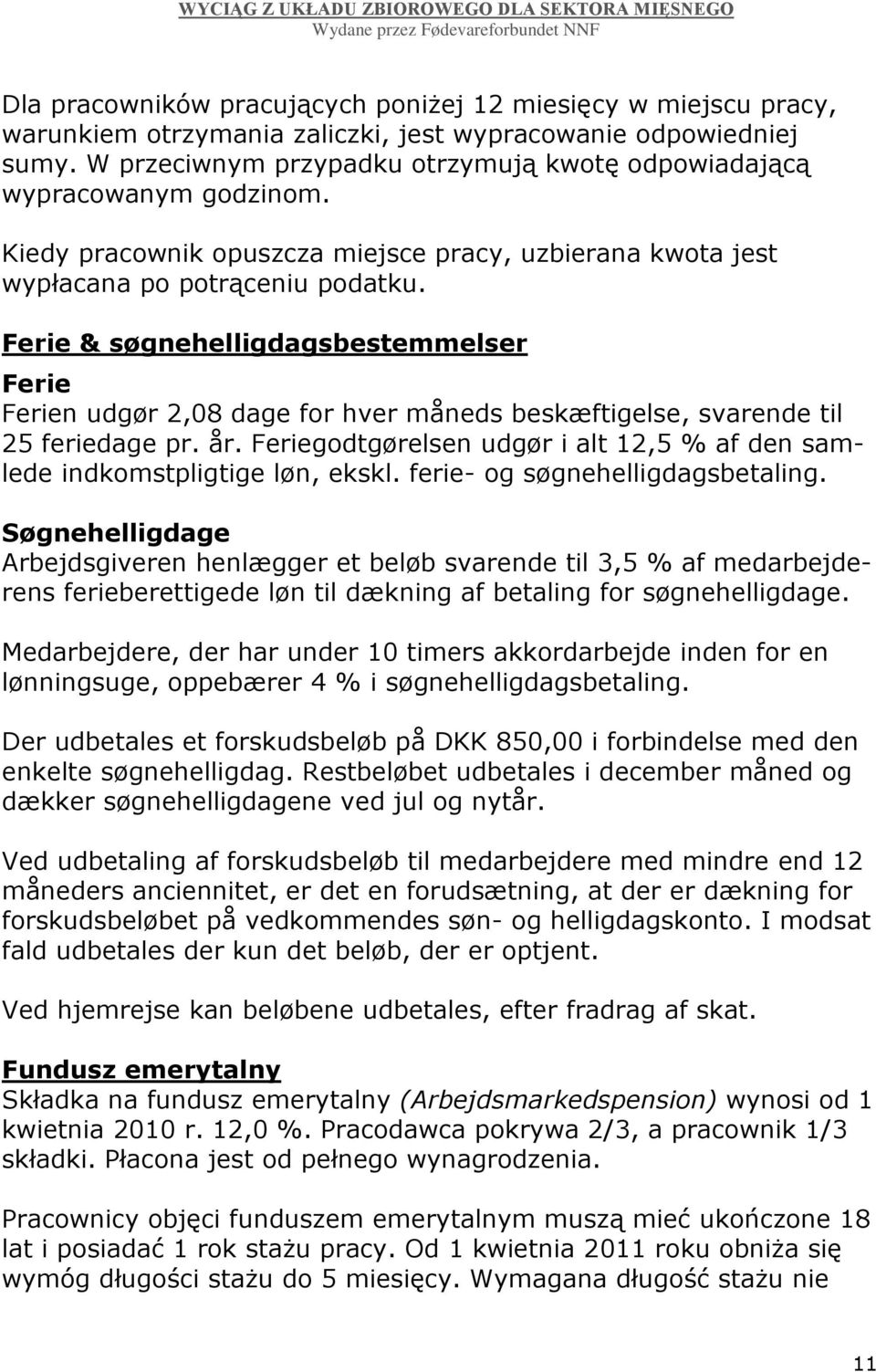 WYCIĄG Z UKŁADU ZBIOROWEGO DLA SEKTORA MIĘSNEGO
Wydane przez Fødevareforbundet NNF

Dla pracowników pracujących poniżej 12 miesięcy w miejscu pracy, warunkiem otrzymania zaliczki, jest wypracowanie odpowiedniej sumy. W przeciwnym przypadku otrzymują kwotę odpowiadającą wypracowanym godzinom.

Kiedy pracownik opuszcza miejsce pracy, uzbierana kwota jest wypłacana po potrąceniu podatku.

Ferie & søgnehelligdagsbestemmelser

Ferie
Ferien udgør 2,08 dage for hver måneds beskæftigelse, svarende til 25 feriedage pr. år. Feriegodtgørelsen udgør i alt 12,5 % af den samlede indkomstpligtige løn, ekskl. ferie- og søgnehelligdagsbetaling.

Søgnehelligdage
Arbejdsgiveren henlægger et beløb svarende til 3,5 % af medarbejderens ferieberettigede løn til dækning af betaling for søgnehelligdage.

Medarbejdere, der har under 10 timers akkordarbejde inden for en lønningsuge, oppebærer 4 % i søgnehelligdagsbetaling.

Der udbetales et forskudsbeløb på DKK 850,00 i forbindelse med den enkelte søgnehelligdag. Restbeløbet udbetales i december måned og dækker søgnehelligdagene ved jul og nytår.

Ved udbetaling af forskudsbeløb til medarbejdere med mindre end 12 måneders anciennitet, er det en forudsætning, at der er dækning for forskudsbeløbet på vedkommendes søn- og helligdagskonto. I modsat fald udbetales der kun det beløb, der er optjent.

Ved hjemrejse kan beløbene udbetales, efter fradrag af skat.

Fundusz emerytalny
Składka na fundusz emerytalny (Arbejdsmarkedspension) wynosi od 1 kwietnia 2010 r. 12,0 %. Pracodawca pokrywa 2/3, a pracownik 1/3 składki. Płacona jest od pełnego wynagrodzenia.

Pracownicy objęci funduszem emerytalnym muszą mieć ukończone 18 lat i posiadać 1 rok stażu pracy. Od 1 kwietnia 2011 roku obniża się wymóg długości stażu do 5 miesięcy. Wymagana długość stażu nie

11